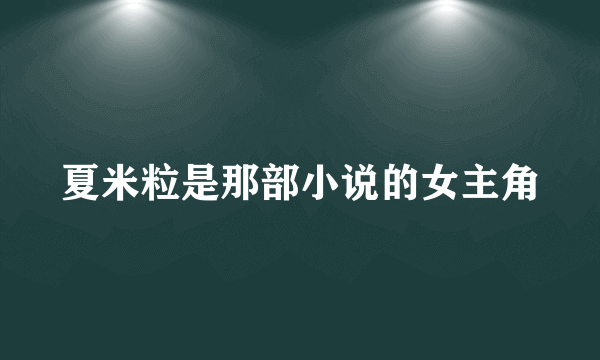 夏米粒是那部小说的女主角